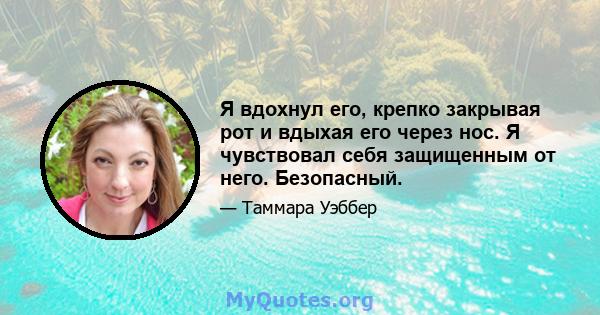 Я вдохнул его, крепко закрывая рот и вдыхая его через нос. Я чувствовал себя защищенным от него. Безопасный.

— Таммара Уэббер

MyQuotes.org